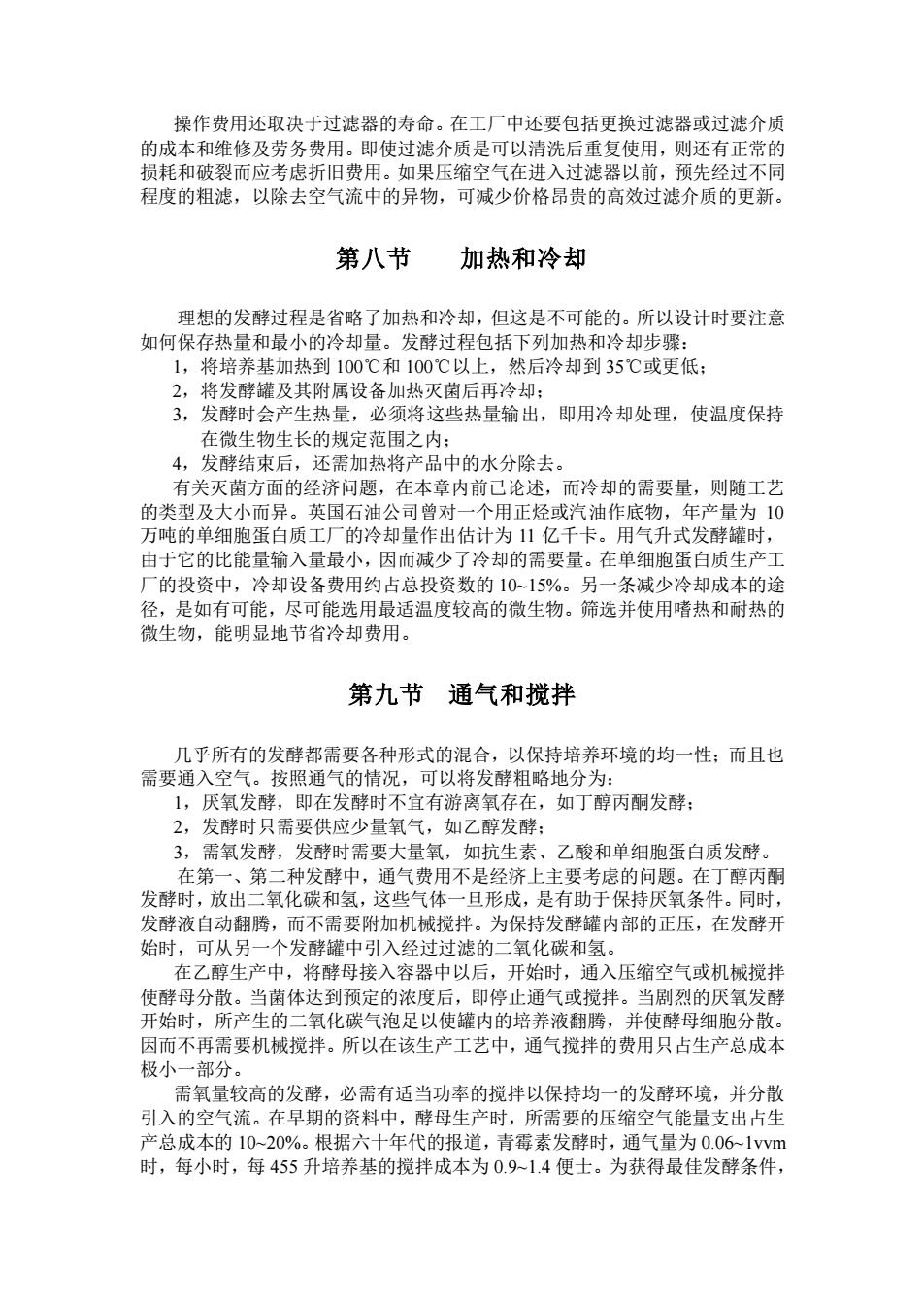 操作费用还取决于过滤器的寿命。在工厂中还要包括更换过滤器或过滤介质的成本和维修及劳务费用。即使过滤介质是可以清洗后重复使用，则还有正常的损耗和破裂而应考虑折旧费用。如果压缩空气在进入过滤器以前，预先经过不同程度的粗滤，以除去空气流中的异物，可减少价格昂贵的高效过滤介质的更新。

第八节　　加热和冷却

理想的发酵过程是省略了加热和冷却，但这是不可能的。所以设计时要注意如何保存热量和最小的冷却量。发酵过程包括下列加热和冷却步骤：

1，将培养基加热到 100℃和 100℃以上，然后冷却到 35℃或更低；

2，将发酵罐及其附属设备加热灭菌后再冷却；

3，发酵时会产生热量，必须将这些热量输出，即用冷却处理，使温度保持在微生物生长的规定范围之内；

4，发酵结束后，还需加热将产品中的水分除去。

有关灭菌方面的经济问题，在本章内前已论述，而冷却的需要量，则随工艺的类型及大小而异。英国石油公司曾对一个用正烃或汽油作底物，年产量为 10 万吨的单细胞蛋白质工厂的冷却量作出估计为 11 亿千卡。用气升式发酵罐时，由于它的比能量输入量最小，因而减少了冷却的需要量。在单细胞蛋白质生产工厂的投资中，冷却设备费用约占总投资数的 10~15%。另一条减少冷却成本的途径，是如有可能，尽可能选用最适温度较高的微生物。筛选并使用嗜热和耐热的微生物，能明显地节省冷却费用。

第九节　通气和搅拌

几乎所有的发酵都需要各种形式的混合，以保持培养环境的均一性；而且也需要通入空气。按照通气的情况，可以将发酵粗略地分为：

1，厌氧发酵，即在发酵时不宜有游离氧存在，如丁醇丙酮发酵；

2，发酵时只需要供应少量氧气，如乙醇发酵；

3，需氧发酵，发酵时需要大量氧，如抗生素、乙酸和单细胞蛋白质发酵。

在第一、第二种发酵中，通气费用不是经济上主要考虑的问题。在丁醇丙酮发酵时，放出二氧化碳和氢，这些气体一旦形成，是有助于保持厌氧条件。同时，发酵液自动翻腾，而不需要附加机械搅拌。为保持发酵罐内部的正压，在发酵开始时，可从另一个发酵罐中引入经过过滤的二氧化碳和氢。

在乙醇生产中，将酵母接入容器中以后，开始时，通入压缩空气或机械搅拌使酵母分散。当菌体达到预定的浓度后，即停止通气或搅拌。当剧烈的厌氧发酵开始时，所产生的二氧化碳气泡足以使罐内的培养液翻腾，并使酵母细胞分散。因而不再需要机械搅拌。所以在该生产工艺中，通气搅拌的费用只占生产总成本极小一部分。

需氧量较高的发酵，必需有适当功率的搅拌以保持均一的发酵环境，并分散引入的空气流。在早期的资料中，酵母生产时，所需要的压缩空气能量支出占生产总成本的 10~20%。根据六十年代的报道，青霉素发酵时，通气量为 0.06~1vvm 时，每小时，每 455 升培养基的搅拌成本为 0.9~1.4 便士。为获得最佳发酵条件，